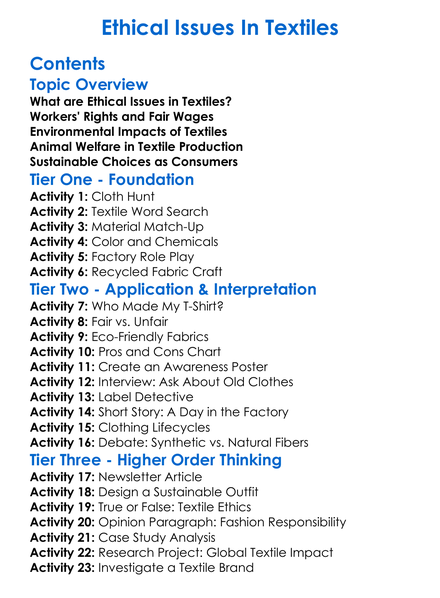 Ethical Issues In Textiles

Contents

Topic Overview

What are Ethical Issues in Textiles?
Workers' Rights and Fair Wages
Environmental Impacts of Textiles
Animal Welfare in Textile Production
Sustainable Choices as Consumers

Tier One - Foundation

Activity 1: Cloth Hunt
Activity 2: Textile Word Search
Activity 3: Material Match-Up
Activity 4: Color and Chemicals
Activity 5: Factory Role Play
Activity 6: Recycled Fabric Craft

Tier Two - Application & Interpretation

Activity 7: Who Made My T-Shirt?
Activity 8: Fair vs. Unfair
Activity 9: Eco-Friendly Fabrics
Activity 10: Pros and Cons Chart
Activity 11: Create an Awareness Poster
Activity 12: Interview: Ask About Old Clothes
Activity 13: Label Detective
Activity 14: Short Story: A Day in the Factory
Activity 15: Clothing Lifecycles
Activity 16: Debate: Synthetic vs. Natural Fibers

Tier Three - Higher Order Thinking

Activity 17: Newsletter Article
Activity 18: Design a Sustainable Outfit
Activity 19: True or False: Textile Ethics
Activity 20: Opinion Paragraph: Fashion Responsibility
Activity 21: Case Study Analysis
Activity 22: Research Project: Global Textile Impact
Activity 23: Investigate a Textile Brand